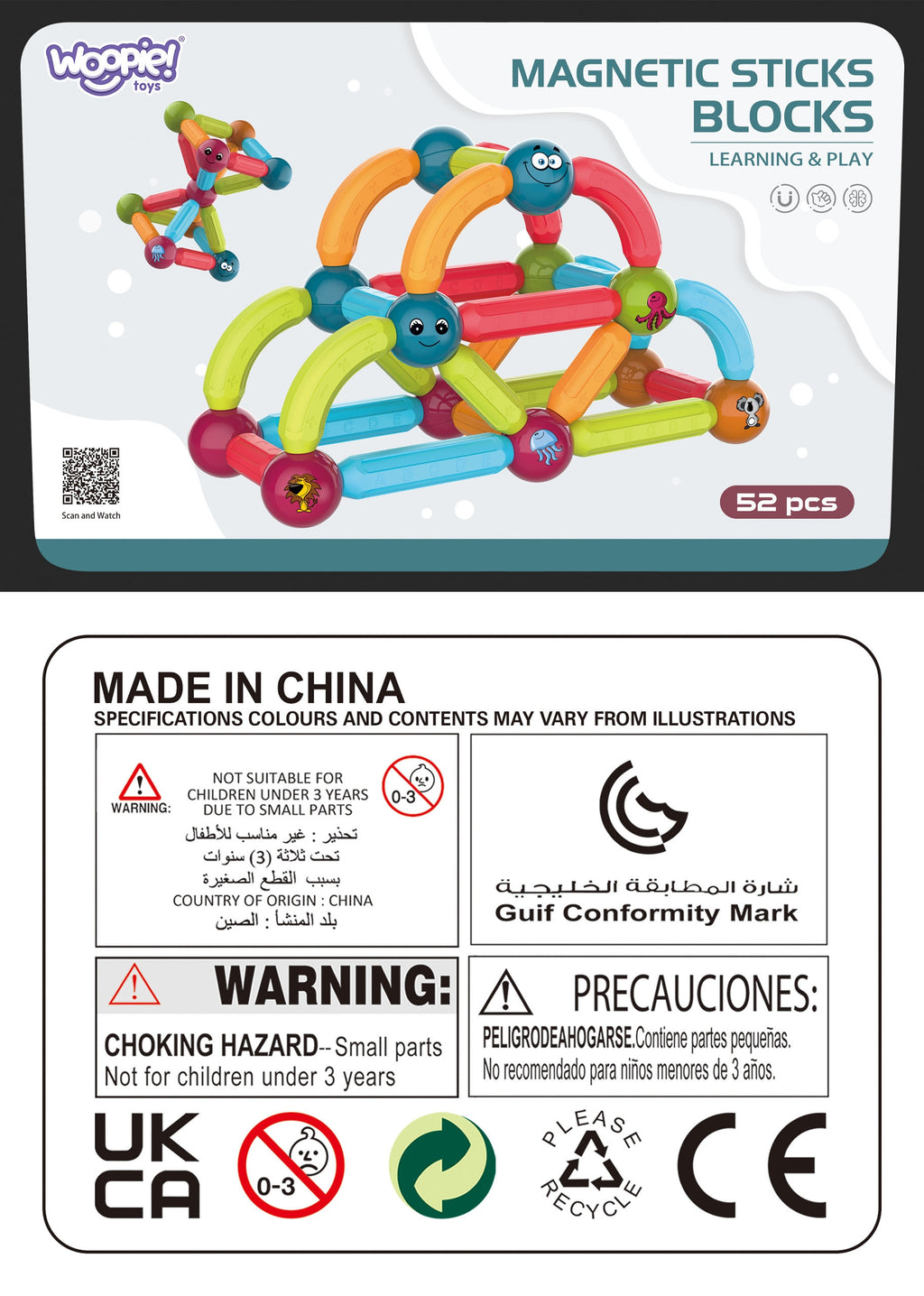 Woopie! toys

MAGNETIC STICKS BLOCKS

LEARNING & PLAY

Scan and Watch

52 pcs

MADE IN CHINA

SPECIFICATIONS COLOURS AND CONTENTS MAY VARY FROM ILLUSTRATIONS

WARNING:

NOT SUITABLE FOR CHILDREN UNDER 3 YEARS DUE TO SMALL PARTS

0-3

تحذير : غير مناسب للأطفال
تحت ثلاثة (3) سنوات
بسبب القطع الصغيرة

COUNTRY OF ORIGIN : CHINA

بلد المنشأ : الصين

شارة المطابقة الخليجية

Guif Conformity Mark

WARNING:

CHOKING HAZARD-- Small parts Not for children under 3 years

PRECAUCIONES:

PELIGRODEAHOGARSE.Contiene partes pequeñas. No recomendado para niños menores de 3 años.

UK CA

0-3

PLEASE RECYCLE

CE